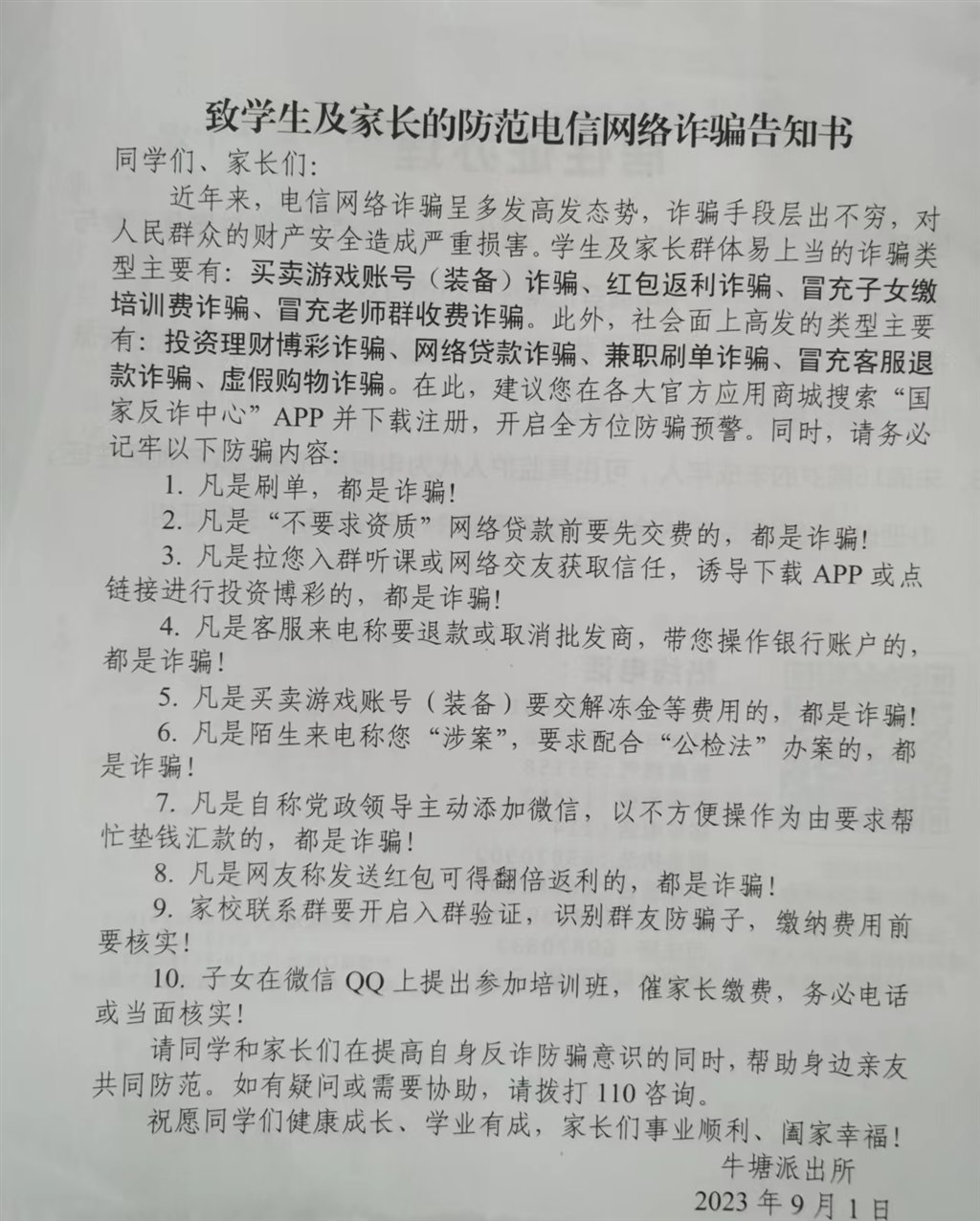 致学生及家长的防范电信网络诈骗告知书

同学们、家长们：

近年来，电信网络诈骗呈多发高发态势，诈骗手段层出不穷，对人民群众的财产安全造成严重损害。学生及家长群体易上当的诈骗类型主要有：买卖游戏账号（装备）诈骗、红包返利诈骗、冒充子女缴培训费诈骗、冒充老师群收费诈骗。此外，社会面上高发的类型主要有：投资理财博彩诈骗、网络贷款诈骗、兼职刷单诈骗、冒充客服退款诈骗、虚假购物诈骗。在此，建议您在各大官方应用商城搜索“国家反诈中心”APP 并下载注册，开启全方位防骗预警。同时，请务必记牢以下防骗内容：

1. 凡是刷单，都是诈骗！

2. 凡是“不要求资质”网络贷款前要先交费的，都是诈骗！

3. 凡是拉您入群听课或网络交友获取信任，诱导下载 APP 或点链接进行投资博彩的，都是诈骗！

4. 凡是客服来电称要退款或取消批发商，带您操作银行账户的，都是诈骗！

5. 凡是买卖游戏账号（装备）要交解冻金等费用的，都是诈骗！

6. 凡是陌生来电称您“涉案”，要求配合“公检法”办案的，都是诈骗！

7. 凡是自称党政领导主动添加微信，以不方便操作为由要求帮忙垫钱汇款的，都是诈骗！

8. 凡是网友称发送红包可得翻倍返利的，都是诈骗！

9. 家校联系群要开启入群验证，识别群友防骗子，缴纳费用前要核实！

10. 子女在微信 QQ 上提出参加培训班，催家长缴费，务必电话或当面核实！

请同学和家长们在提高自身反诈防骗意识的同时，帮助身边亲友共同防范。如有疑问或需要协助，请拨打 110 咨询。

祝愿同学们健康成长、学业有成，家长们事业顺利、阖家幸福！

牛塘派出所

2023 年 9 月 1 日